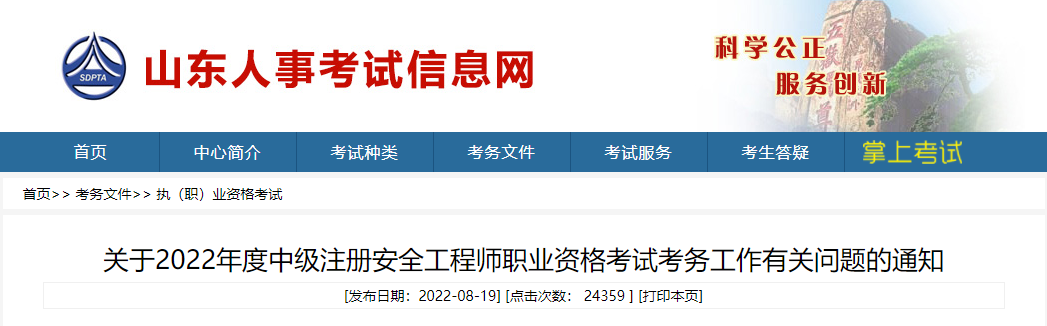 SDPTA

山东人事考试信息网

科学公正
服务创新

首页 中心简介 考试种类 考务文件 考试服务 考生答疑 掌上考试

首页>> 考务文件>> 执（职）业资格考试

关于2022年度中级注册安全工程师职业资格考试考务工作有关问题的通知

[发布日期：2022-08-19] [点击次数： 24359 ] [打印本页]